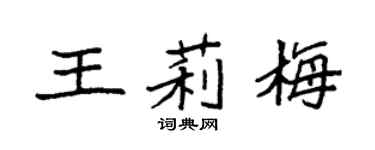 王莉梅

词典网